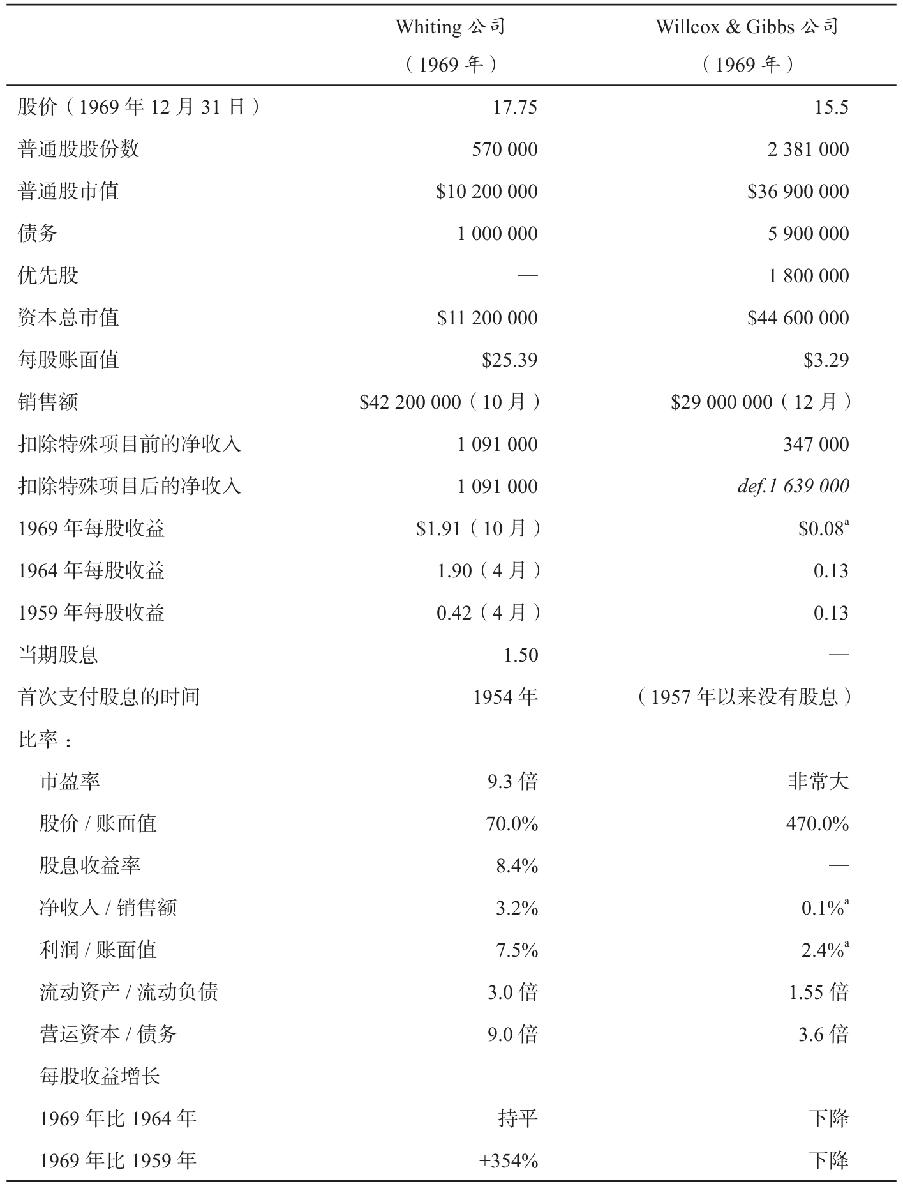 |  | Whiting公司（1969年） | Willcox & Gibbs公司（1969年） |
|---|---|---|
| 股价（1969年12月31日） | 17.75 | 15.5 |
| 普通股股份数 | 570 000 | 2 381 000 |
| 普通股市值 | $10 200 000 | $36 900 000 |
| 债务 | 1 000 000 | 5 900 000 |
| 优先股 | — | 1 800 000 |
| 资本总市值 | $11 200 000 | $44 600 000 |
| 每股账面值 | $25.39 | $3.29 |
| 销售额 | $42 200 000（10月） | $29 000 000（12月） |
| 扣除特殊项目前的净收入 | 1 091 000 | 347 000 |
| 扣除特殊项目后的净收入 | 1 091 000 | def.1 639 000 |
| 1969年每股收益 | $1.91（10月） | $0.08$^{a}$ |
| 1964年每股收益 | 1.90（4月） | 0.13 |
| 1959年每股收益 | 0.42（4月） | 0.13 |
| 当期股息 | 1.50 | — |
| 首次支付股息的时间 | 1954年 | （1957年以来没有股息） |
| 比率： |  |  |
| 市盈率 | 9.3倍 | 非常大 |
| 股价/账面值 | 70.0% | 470.0% |
| 股息收益率 | 8.4% | — |
| 净收入/销售额 | 3.2% | 0.1%$^{a}$ |
| 利润/账面值 | 7.5% | 2.4%$^{a}$ |
| 流动资产/流动负债 | 3.0倍 | 1.55倍 |
| 营运资本/债务 | 9.0倍 | 3.6倍 |
| 每股收益增长 |  |  |
| 1969年比1964年 | 持平 | 下降 |
| 1969年比1959年 | +354% | 下降 |